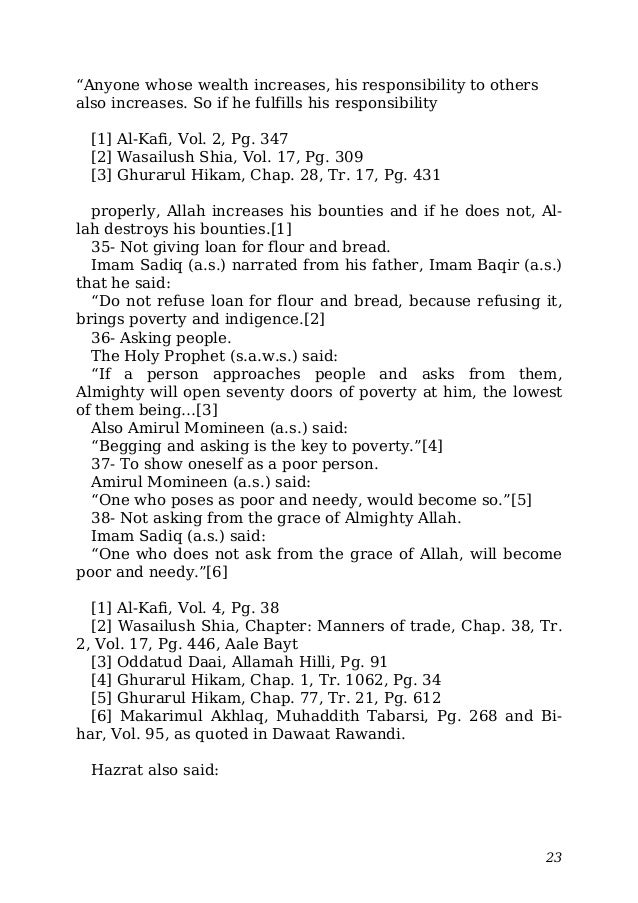 “Anyone whose wealth increases, his responsibility to others also increases. So if he fulfills his responsibility

[1] Al-Kafi, Vol. 2, Pg. 347
[2] Wasailush Shia, Vol. 17, Pg. 309
[3] Ghurarul Hikam, Chap. 28, Tr. 17, Pg. 431

properly, Allah increases his bounties and if he does not, Allah destroys his bounties.[1]
35- Not giving loan for flour and bread.
Imam Sadiq (a.s.) narrated from his father, Imam Baqir (a.s.) that he said:
“Do not refuse loan for flour and bread, because refusing it, brings poverty and indigence.[2]
36- Asking people.
The Holy Prophet (s.a.w.s.) said:
“If a person approaches people and asks from them, Almighty will open seventy doors of poverty at him, the lowest of them being...[3]
Also Amirul Momineen (a.s.) said:
“Begging and asking is the key to poverty.”[4]
37- To show oneself as a poor person.
Amirul Momineen (a.s.) said:
“One who poses as poor and needy, would become so.”[5]
38- Not asking from the grace of Almighty Allah.
Imam Sadiq (a.s.) said:
“One who does not ask from the grace of Allah, will become poor and needy.”[6]

[1] Al-Kafi, Vol. 4, Pg. 38
[2] Wasailush Shia, Chapter: Manners of trade, Chap. 38, Tr. 2, Vol. 17, Pg. 446, Aale Bayt
[3] Oddatud Daai, Allamah Hilli, Pg. 91
[4] Ghurarul Hikam, Chap. 1, Tr. 1062, Pg. 34
[5] Ghurarul Hikam, Chap. 77, Tr. 21, Pg. 612
[6] Makarimul Akhlaq, Muhaddith Tabarsi, Pg. 268 and Bihar, Vol. 95, as quoted in Dawaat Rawandi.

Hazrat also said:

23